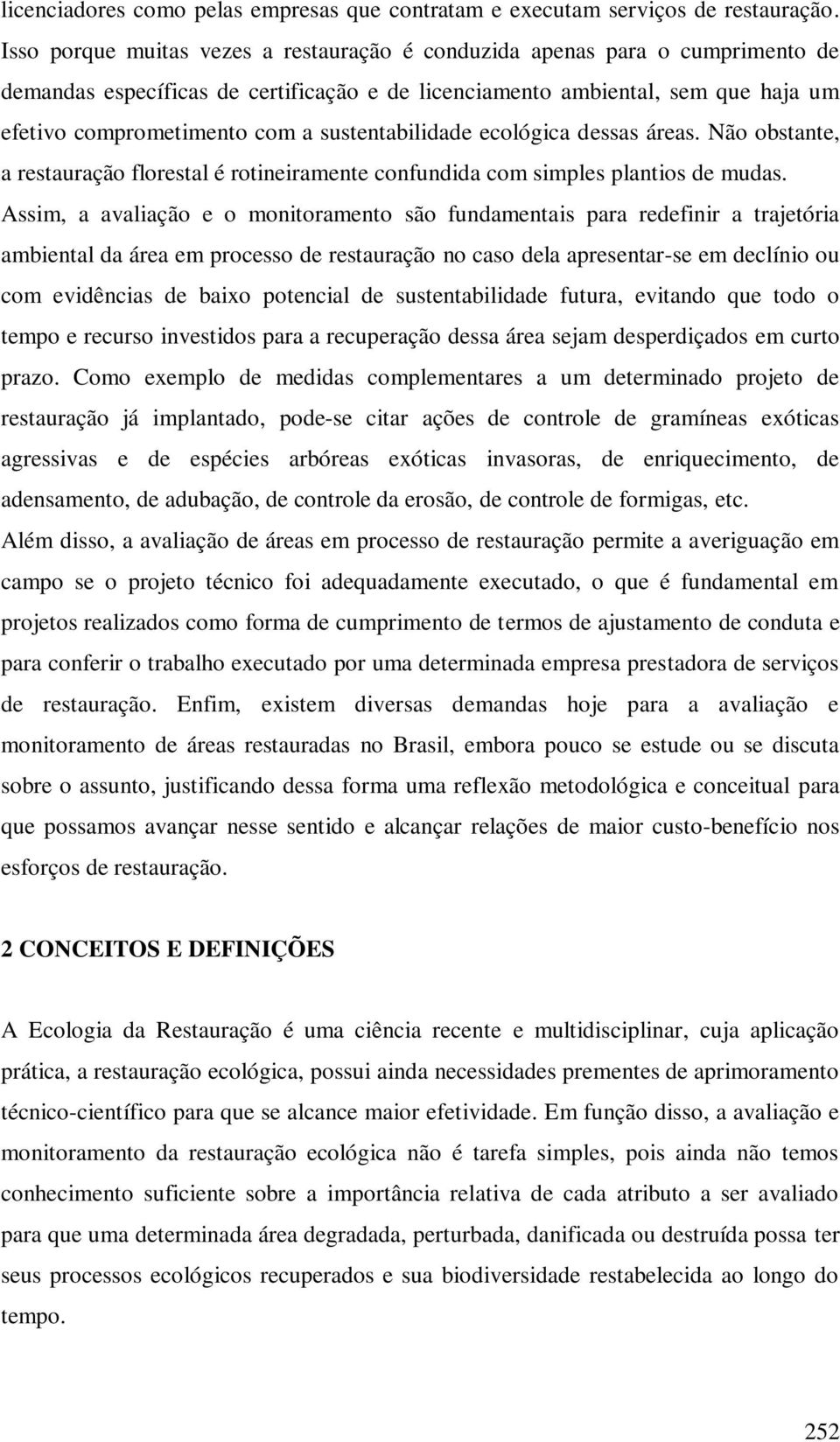 licenciadores como pelas empresas que contratam e executam serviços de restauração. Isso porque muitas vezes a restauração é conduzida apenas para o cumprimento de demandas específicas de certificação e de licenciamento ambiental, sem que haja um efetivo comprometimento com a sustentabilidade ecológica dessas áreas. Não obstante, a restauração florestal é rotineiramente confundida com simples plantios de mudas. Assim, a avaliação e o monitoramento são fundamentais para redefinir a trajetória ambiental da área em processo de restauração no caso dela apresentar-se em declínio ou com evidências de baixo potencial de sustentabilidade futura, evitando que todo o tempo e recurso investidos para a recuperação dessa área sejam desperdiçados em curto prazo. Como exemplo de medidas complementares a um determinado projeto de restauração já implantado, pode-se citar ações de controle de gramíneas exóticas agressivas e de espécies arbóreas exóticas invasoras, de enriquecimento, de adensamento, de adubação, de controle da erosão, de controle de formigas, etc. Além disso, a avaliação de áreas em processo de restauração permite a averiguação em campo se o projeto técnico foi adequadamente executado, o que é fundamental em projetos realizados como forma de cumprimento de termos de ajustamento de conduta e para conferir o trabalho executado por uma determinada empresa prestadora de serviços de restauração. Enfim, existem diversas demandas hoje para a avaliação e monitoramento de áreas restauradas no Brasil, embora pouco se estude ou se discuta sobre o assunto, justificando dessa forma uma reflexão metodológica e conceitual para que possamos avançar nesse sentido e alcançar relações de maior custo-benefício nos esforços de restauração.

2 CONCEITOS E DEFINIÇÕES

A Ecologia da Restauração é uma ciência recente e multidisciplinar, cuja aplicação prática, a restauração ecológica, possui ainda necessidades prementes de aprimoramento técnico-científico para que se alcance maior efetividade. Em função disso, a avaliação e monitoramento da restauração ecológica não é tarefa simples, pois ainda não temos conhecimento suficiente sobre a importância relativa de cada atributo a ser avaliado para que uma determinada área degradada, perturbada, danificada ou destruída possa ter seus processos ecológicos recuperados e sua biodiversidade restabelecida ao longo do tempo.

252